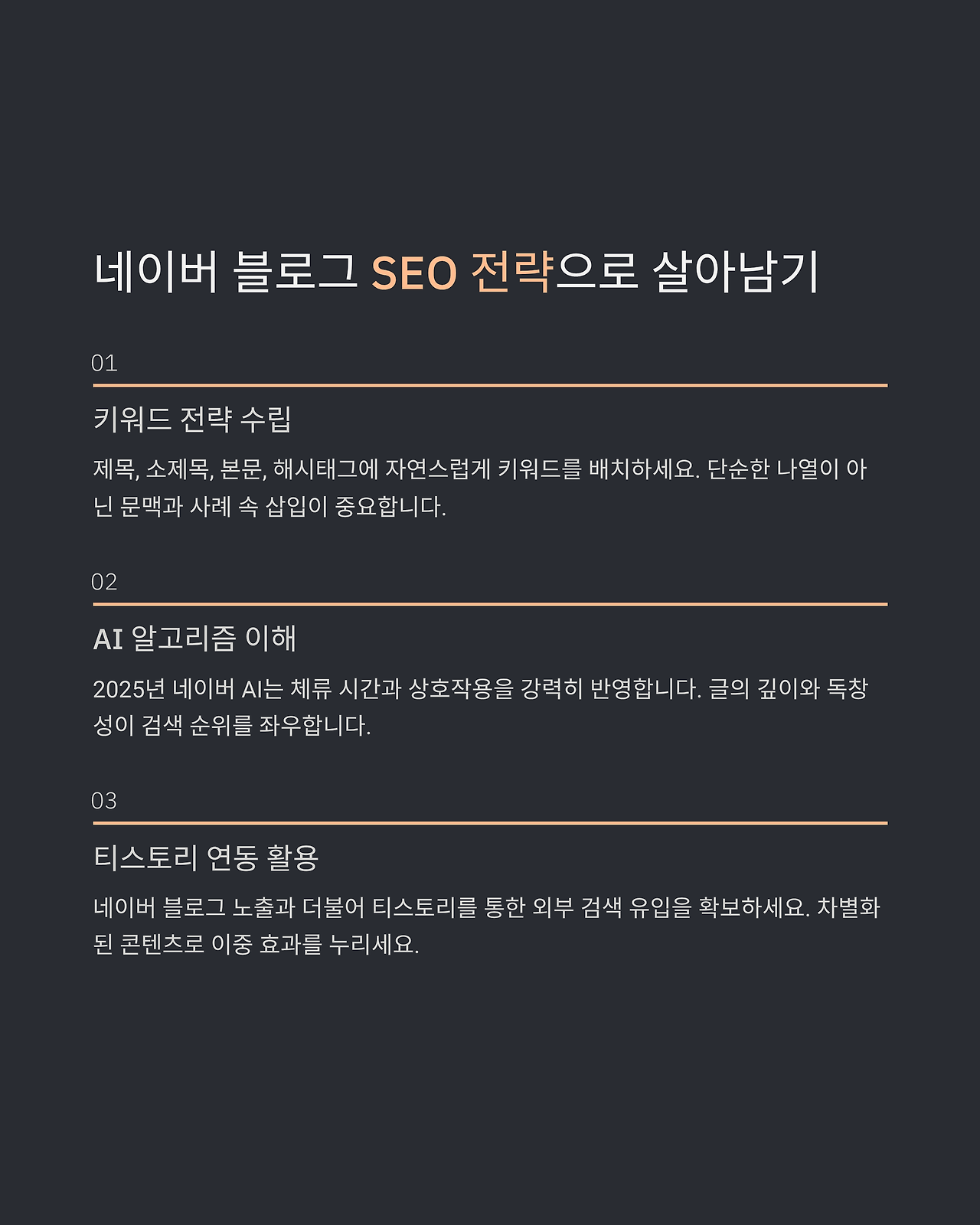 네이버 블로그 SEO 전략으로 살아남기

01

키워드 전략 수립

제목, 소제목, 본문, 해시태그에 자연스럽게 키워드를 배치하세요. 단순한 나열이 아닌 문맥과 사례 속 삽입이 중요합니다.

02

AI 알고리즘 이해

2025년 네이버 AI는 체류 시간과 상호작용을 강력히 반영합니다. 글의 깊이와 독창성이 검색 순위를 좌우합니다.

03

티스토리 연동 활용

네이버 블로그 노출과 더불어 티스토리를 통한 외부 검색 유입을 확보하세요. 차별화된 콘텐츠로 이중 효과를 누리세요.